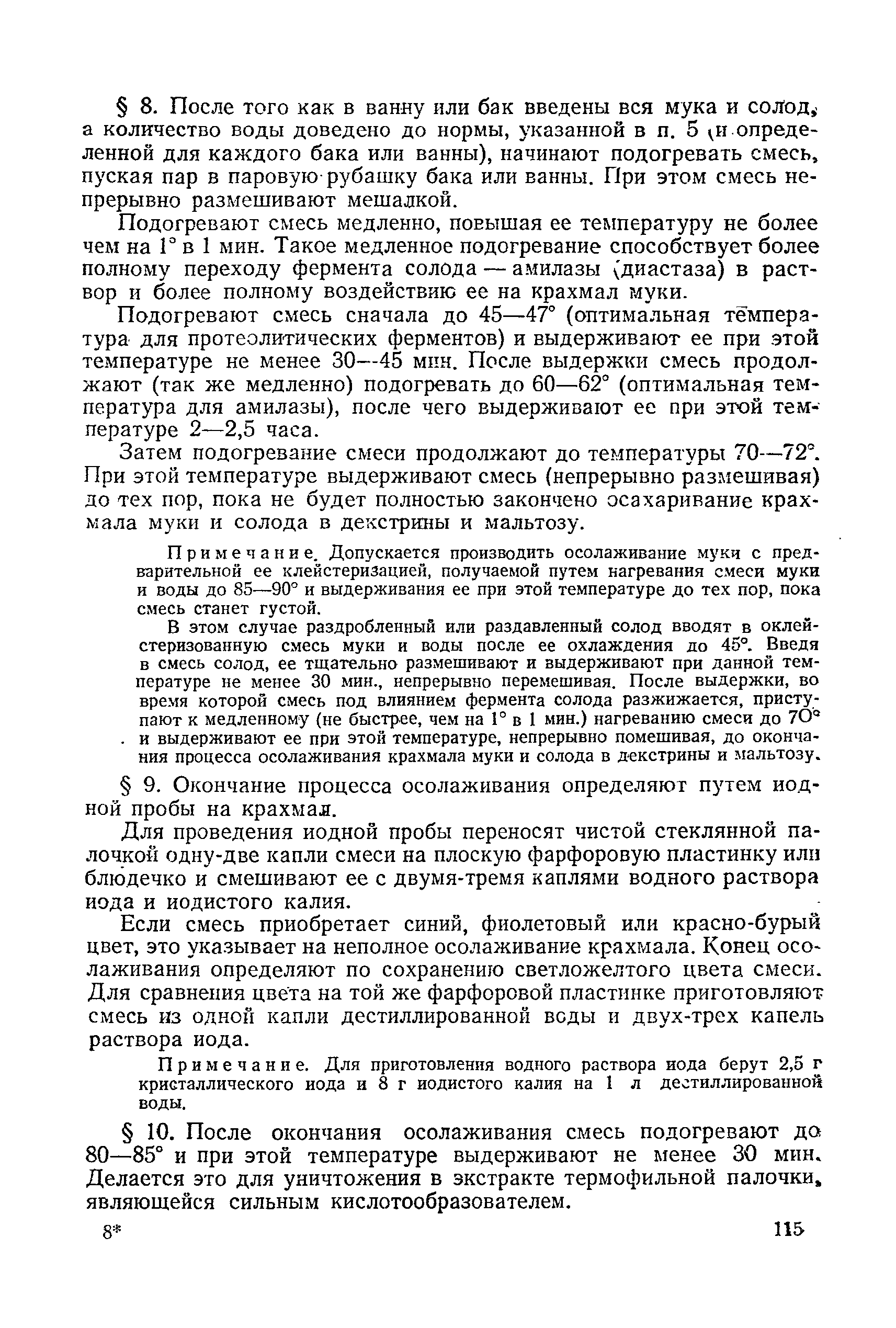 § 8. После того как в ванну или бак введены вся мука и солод, а количество воды доведено до нормы, указанной в п. 5 (и определенной для каждого бака или ванны), начинают подогревать смесь, пуская пар в паровую рубашку бака или ванны. При этом смесь непрерывно размешивают мешалкой.

Подогревают смесь медленно, повышая ее температуру не более чем на 1° в 1 мин. Такое медленное подогревание способствует более полному переходу фермента солода — амилазы (диастаза) в раствор и более полному воздействию ее на крахмал муки.

Подогревают смесь сначала до 45—47° (оптимальная температура для протеолитических ферментов) и выдерживают ее при этой температуре не менее 30—45 мин. После выдержки смесь продолжают (так же медленно) подогревать до 60—62° (оптимальная температура для амилазы), после чего выдерживают ее при этой температуре 2—2,5 часа.

Затем подогревание смеси продолжают до температуры 70—72°. При этой температуре выдерживают смесь (непрерывно размешивая) до тех пор, пока не будет полностью закончено осахаривание крахмала муки и солода в декстрины и мальтозу.

Примечание. Допускается производить осолаживание муки с предварительной ее клейстеризацией, получаемой путем нагревания смеси муки и воды до 85—90° и выдерживания ее при этой температуре до тех пор, пока смесь станет густой.

В этом случае раздробленный или раздавленный солод вводят в оклейстеризованную смесь муки и воды после ее охлаждения до 45°. Введя в смесь солод, ее тщательно размешивают и выдерживают при данной температуре не менее 30 мин., непрерывно перемешивая. После выдержки, во время которой смесь под влиянием фермента солода разжижается, приступают к медленному (не быстрее, чем на 1° в 1 мин.) нагреванию смеси до 70° и выдерживают ее при этой температуре, непрерывно помешивая, до окончания процесса осолаживания крахмала муки и солода в декстрины и мальтозу.

§ 9. Окончание процесса осолаживания определяют путем иодной пробы на крахмал.

Для проведения иодной пробы переносят чистой стеклянной палочкой одну-две капли смеси на плоскую фарфоровую пластинку или блюдечко и смешивают ее с двумя-тремя каплями водного раствора иода и иодистого калия.

Если смесь приобретает синий, фиолетовый или красно-бурый цвет, это указывает на неполное осолаживание крахмала. Конец осолаживания определяют по сохранению светложелтого цвета смеси. Для сравнения цвета на той же фарфоровой пластинке приготовляют смесь из одной капли дестиллированной воды и двух-трех капель раствора иода.

Примечание. Для приготовления водного раствора иода берут 2,5 г кристаллического иода и 8 г иодистого калия на 1 л дестиллированной воды.

§ 10. После окончания осолаживания смесь подогревают до 80—85° и при этой температуре выдерживают не менее 30 мин. Делается это для уничтожения в экстракте термофильной палочки, являющейся сильным кислотообразователем.

8* 115